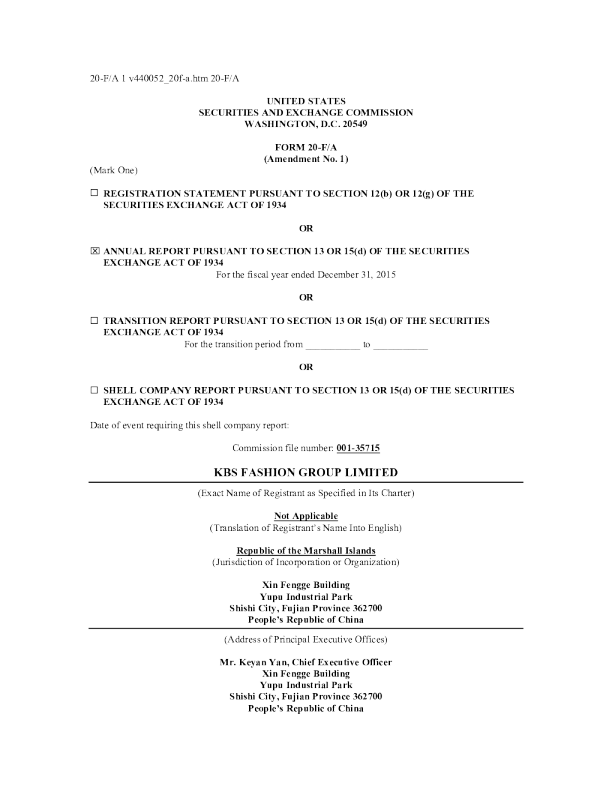 20-F/A 1 v440052_20f-a.htm 20-F/A

UNITED STATES
SECURITIES AND EXCHANGE COMMISSION
WASHINGTON, D.C. 20549

FORM 20-F/A
(Amendment No. 1)

(Mark One)

☐ REGISTRATION STATEMENT PURSUANT TO SECTION 12(b) OR 12(g) OF THE SECURITIES EXCHANGE ACT OF 1934

OR

☒ ANNUAL REPORT PURSUANT TO SECTION 13 OR 15(d) OF THE SECURITIES EXCHANGE ACT OF 1934
For the fiscal year ended December 31, 2015

OR

☐ TRANSITION REPORT PURSUANT TO SECTION 13 OR 15(d) OF THE SECURITIES EXCHANGE ACT OF 1934
For the transition period from ___________ to ___________

OR

☐ SHELL COMPANY REPORT PURSUANT TO SECTION 13 OR 15(d) OF THE SECURITIES EXCHANGE ACT OF 1934

Date of event requiring this shell company report:

Commission file number: 001-35715

KBS FASHION GROUP LIMITED

(Exact Name of Registrant as Specified in Its Charter)

Not Applicable
(Translation of Registrant's Name Into English)

Republic of the Marshall Islands
(Jurisdiction of Incorporation or Organization)

Xin Fengge Building
Yupu Industrial Park
Shishi City, Fujian Province 362700
People's Republic of China

(Address of Principal Executive Offices)

Mr. Keyan Yan, Chief Executive Officer
Xin Fengge Building
Yupu Industrial Park
Shishi City, Fujian Province 362700
People's Republic of China